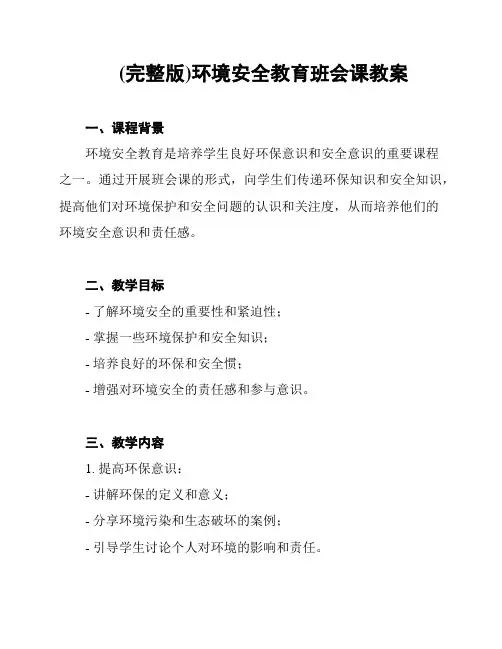 (完整版)环境安全教育班会课教案

一、课程背景

环境安全教育是培养学生良好环保意识和安全意识的重要课程之一。通过开展班会课的形式，向学生们传递环保知识和安全知识，提高他们对环境保护和安全问题的认识和关注度，从而培养他们的环境安全意识和责任感。

二、教学目标

- 了解环境安全的重要性和紧迫性；
- 掌握一些环境保护和安全知识；
- 培养良好的环保和安全惯；
- 增强对环境安全的责任感和参与意识。

三、教学内容

1. 提高环保意识：
- 讲解环保的定义和意义；
- 分享环境污染和生态破坏的案例；
- 引导学生讨论个人对环境的影响和责任。